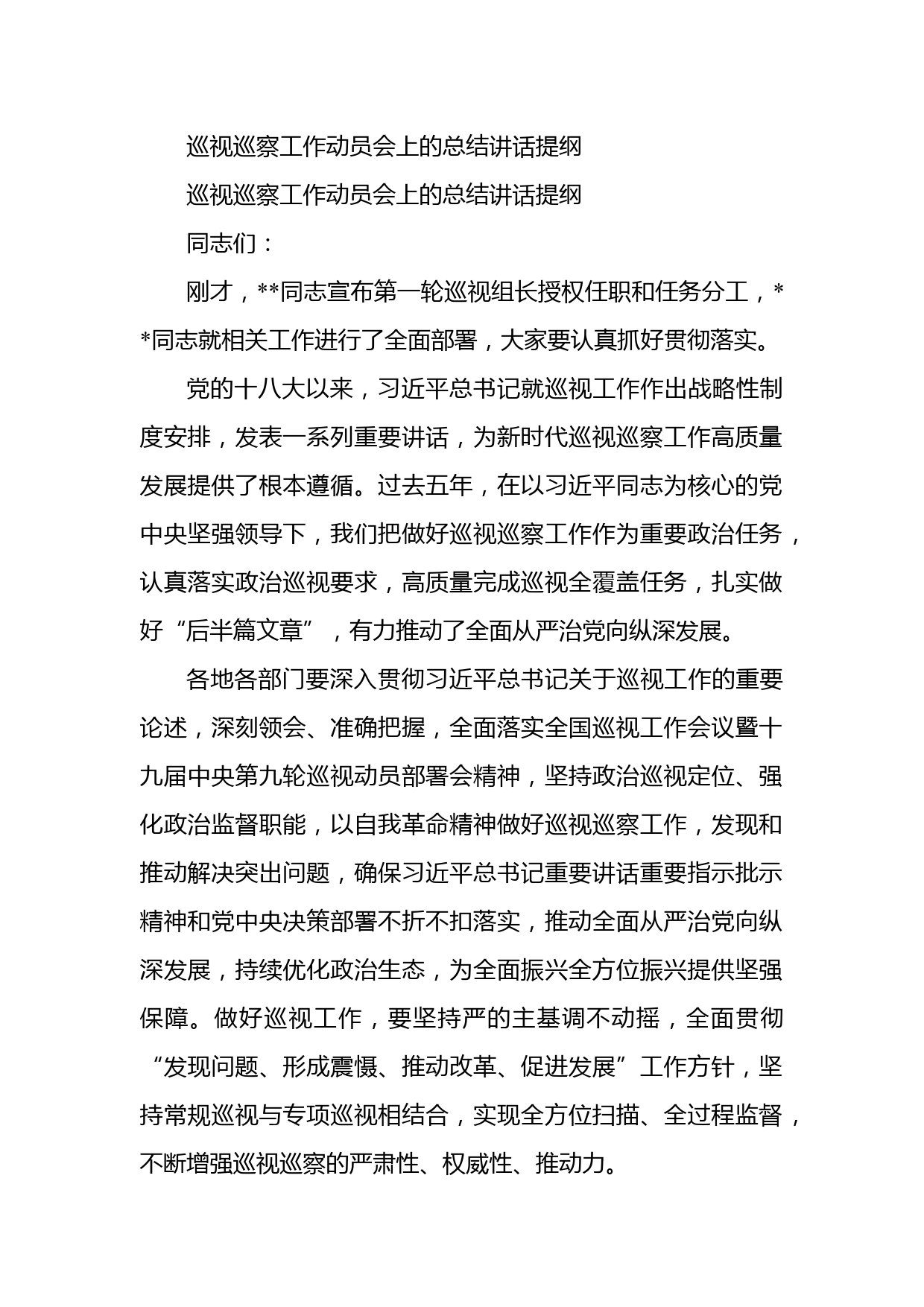 巡视巡察工作动员会上的总结讲话提纲

巡视巡察工作动员会上的总结讲话提纲

同志们：

刚才，**同志宣布第一轮巡视组长授权任职和任务分工，**同志就相关工作进行了全面部署，大家要认真抓好贯彻落实。

党的十八大以来，习近平总书记就巡视工作作出战略性制度安排，发表一系列重要讲话，为新时代巡视巡察工作高质量发展提供了根本遵循。过去五年，在以习近平同志为核心的党中央坚强领导下，我们把做好巡视巡察工作作为重要政治任务，认真落实政治巡视要求，高质量完成巡视全覆盖任务，扎实做好“后半篇文章”，有力推动了全面从严治党向纵深发展。

各地各部门要深入贯彻习近平总书记关于巡视工作的重要论述，深刻领会、准确把握，全面落实全国巡视工作会议暨十九届中央第九轮巡视动员部署会精神，坚持政治巡视定位、强化政治监督职能，以自我革命精神做好巡视巡察工作，发现和推动解决突出问题，确保习近平总书记重要讲话重要指示批示精神和党中央决策部署不折不扣落实，推动全面从严治党向纵深发展，持续优化政治生态，为全面振兴全方位振兴提供坚强保障。做好巡视工作，要坚持严的主基调不动摇，全面贯彻“发现问题、形成震慑、推动改革、促进发展”工作方针，坚持常规巡视与专项巡视相结合，实现全方位扫描、全过程监督，不断增强巡视巡察的严肃性、权威性、推动力。